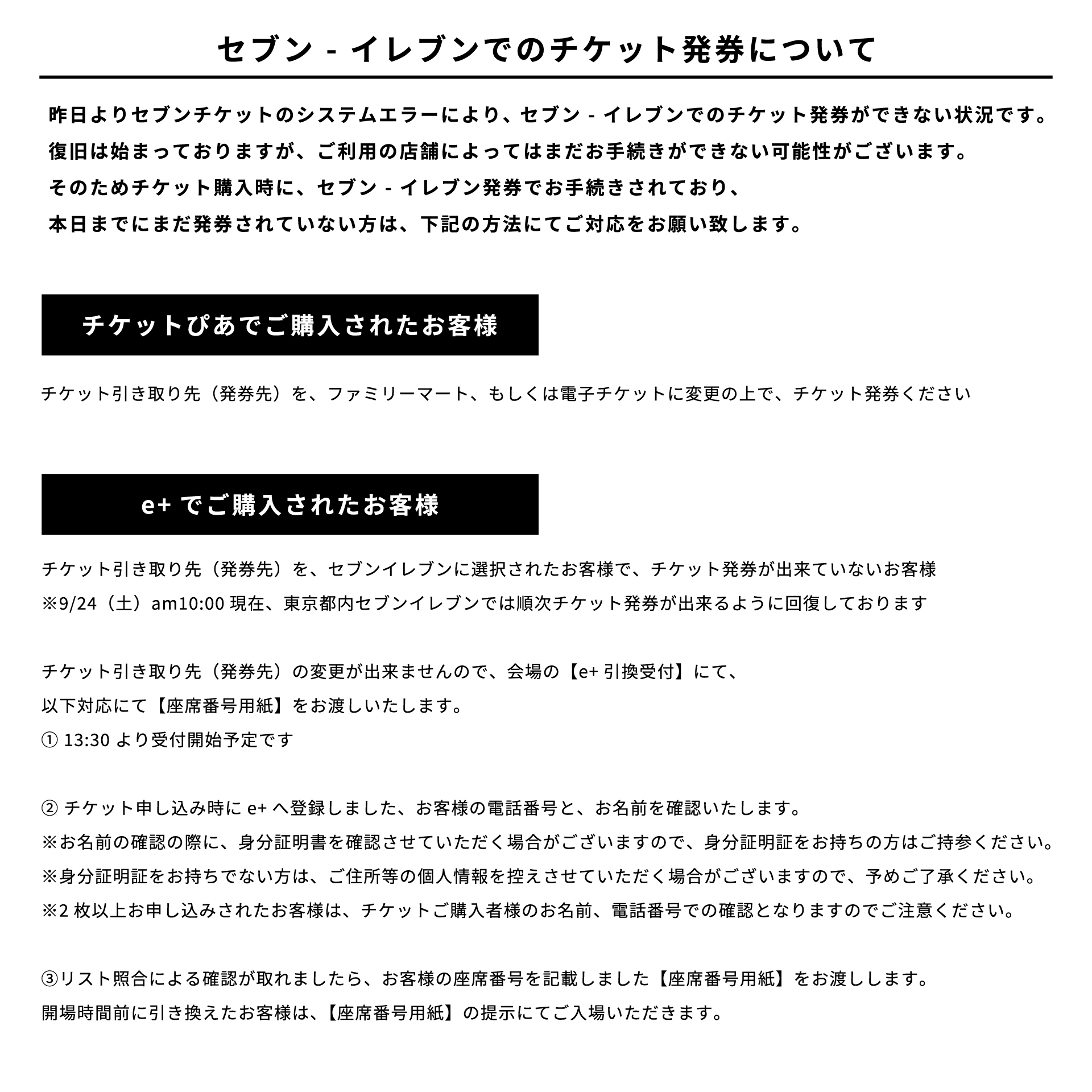 セブン - イレブンでのチケット発券について

昨日よりセブンチケットのシステムエラーにより、セブン - イレブンでのチケット発券ができない状況です。
復旧は始まっておりますが、ご利用の店舗によってはまだお手続きができない可能性がございます。
そのためチケット購入時に、セブン - イレブン発券でお手続きされており、
本日までにまだ発券されていない方は、下記の方法にてご対応をお願い致します。

チケットぴあでご購入されたお客様

チケット引き取り先（発券先）を、ファミリーマート、もしくは電子チケットに変更の上で、チケット発券ください

e+ でご購入されたお客様

チケット引き取り先（発券先）を、セブンイレブンに選択されたお客様で、チケット発券が出来ていないお客様
※9/24（土）am10:00 現在、東京都内セブンイレブンでは順次チケット発券が出来るように回復しております

チケット引き取り先（発券先）の変更が出来ませんので、会場の【e+ 引換受付】にて、
以下対応にて【座席番号用紙】をお渡しいたします。
① 13:30 より受付開始予定です

② チケット申し込み時に e+ へ登録しました、お客様の電話番号と、お名前を確認いたします。
※お名前の確認の際に、身分証明書を確認させていただく場合がございますので、身分証明証をお持ちの方はご持参ください。
※身分証明証をお持ちでない方は、ご住所等の個人情報を控えさせていただく場合がございますので、予めご了承ください。
※2 枚以上お申し込みされたお客様は、チケットご購入者様のお名前、電話番号での確認となりますのでご注意ください。

③リスト照合による確認が取れましたら、お客様の座席番号を記載しました【座席番号用紙】をお渡しします。
開場時間前に引き換えたお客様は、【座席番号用紙】の提示にてご入場いただきます。